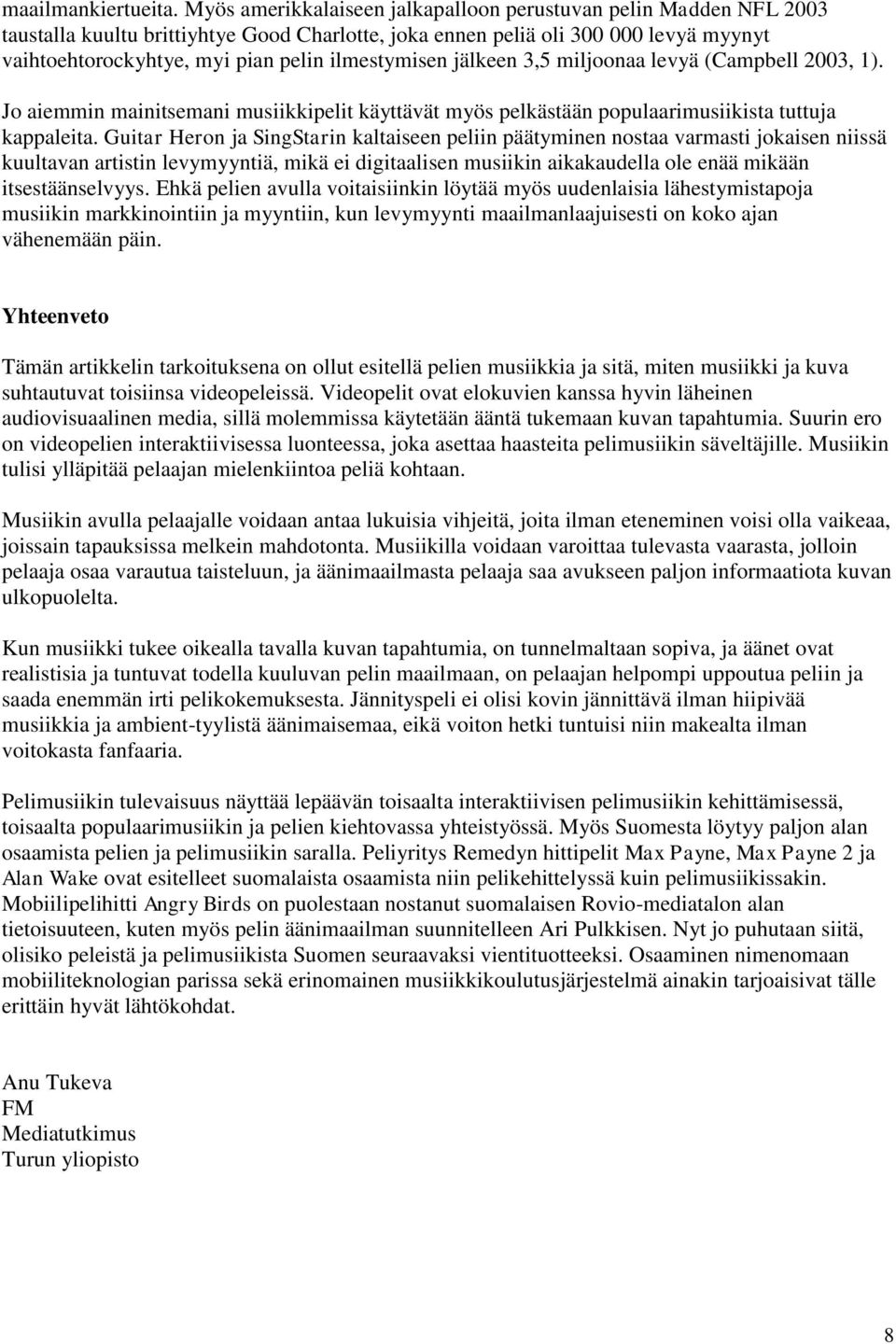 maailmankiertueita. Myös amerikkalaiseen jalkapalloon perustuvan pelin Madden NFL 2003 taustalla kuultu brittiyhtye Good Charlotte, joka ennen peliä oli 300 000 levyä myynyt vaihtoehtorockyhtye, myi pian pelin ilmestymisen jälkeen 3,5 miljoonaa levyä (Campbell 2003, 1).

Jo aiemmin mainitsemani musiikkipelit käyttävät myös pelkästään populaarimusiikista tuttuja kappaleita. Guitar Heron ja SingStarin kaltaiseen peliin päätyminen nostaa varmasti jokaisen niissä kuultavan artistin levymyyntiä, mikä ei digitaalisen musiikin aikakaudella ole enää mikään itsestäänselvyys. Ehkä pelien avulla voitaisiinkin löytää myös uudenlaisia lähestymistapoja musiikin markkinointiin ja myyntiin, kun levymyynti maailmanlaajuisesti on koko ajan vähenemään päin.

Yhteenveto

Tämän artikkelin tarkoituksena on ollut esitellä pelien musiikkia ja sitä, miten musiikki ja kuva suhtautuvat toisiinsa videopeleissä. Videopelit ovat elokuvien kanssa hyvin läheinen audiovisuaalinen media, sillä molemmissa käytetään ääntä tukemaan kuvan tapahtumia. Suurin ero on videopelien interaktiivisessa luonteessa, joka asettaa haasteita pelimusiikin säveltäjille. Musiikin tulisi ylläpitää pelaajan mielenkiintoa peliä kohtaan.

Musiikin avulla pelaajalle voidaan antaa lukuisia vihjeitä, joita ilman eteneminen voisi olla vaikeaa, joissain tapauksissa melkein mahdotonta. Musiikilla voidaan varoittaa tulevasta vaarasta, jolloin pelaaja osaa varautua taisteluun, ja äänimaailmasta pelaaja saa avukseen paljon informaatiota kuvan ulkopuolelta.

Kun musiikki tukee oikealla tavalla kuvan tapahtumia, on tunnelmaltaan sopiva, ja äänet ovat realistisia ja tuntuvat todella kuuluvan pelin maailmaan, on pelaajan helpompi uppoutua peliin ja saada enemmän irti pelikokemuksesta. Jännityspeli ei olisi kovin jännittävä ilman hiipivää musiikkia ja ambient-tyylistä äänimaisemaa, eikä voiton hetki tuntuisi niin makealta ilman voitokasta fanfaaria.

Pelimusiikin tulevaisuus näyttää lepäävän toisaalta interaktiivisen pelimusiikin kehittämisessä, toisaalta populaarimusiikin ja pelien kiehtovassa yhteistyössä. Myös Suomesta löytyy paljon alan osaamista pelien ja pelimusiikin saralla. Peliyritys Remedyn hittipelit Max Payne, Max Payne 2 ja Alan Wake ovat esitelleet suomalaista osaamista niin pelikehittelyssä kuin pelimusiikissakin. Mobiilipelihitti Angry Birds on puolestaan nostanut suomalaisen Rovio-mediatalon alan tietoisuuteen, kuten myös pelin äänimaailman suunnitelleen Ari Pulkkisen. Nyt jo puhutaan siitä, olisiko peleistä ja pelimusiikista Suomen seuraavaksi vientituotteeksi. Osaaminen nimenomaan mobiiliteknologian parissa sekä erinomainen musiikkikoulutusjärjestelmä ainakin tarjoaisivat tälle erittäin hyvät lähtökohdat.

Anu Tukeva
FM
Mediatutkimus
Turun yliopisto

8